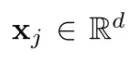 $\mathbf{x}_j \in \mathbb{R}^d$